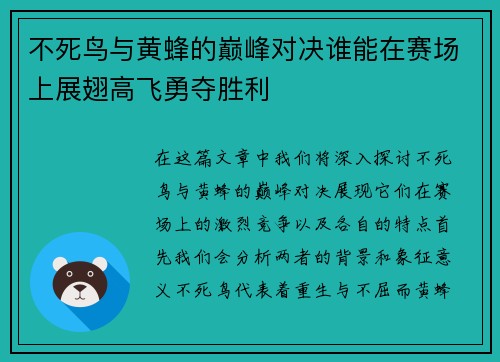 不死鸟与黄蜂的巅峰对决谁能在赛场上展翅高飞勇夺胜利

在这篇文章中我们将深入探讨不死鸟与黄蜂的巅峰对决展现它们在赛场上的激烈竞争以及各自的特点首先我们会分析两者的背景和象征意义不死鸟代表着重生与不屈而黄蜂